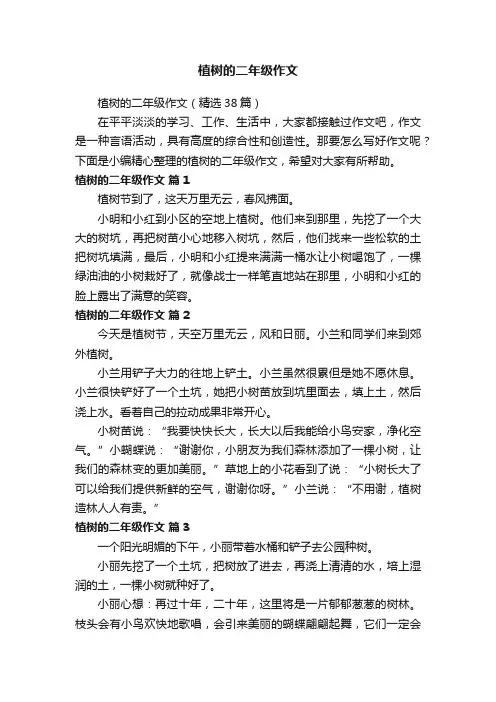 植树的二年级作文

植树的二年级作文（精选38篇）

在平平淡淡的学习、工作、生活中，大家都接触过作文吧，作文是一种言语活动，具有高度的综合性和创造性。那要怎么写好作文呢？下面是小编精心整理的植树的二年级作文，希望对大家有所帮助。

植树的二年级作文 篇1

植树节到了，这天万里无云，春风拂面。

小明和小红到小区的空地上植树。他们来到那里，先挖了一个大大的树坑，再把树苗小心地移入树坑，然后，他们找来一些松软的土把树坑填满，最后，小明和小红提来满满一桶水让小树喝饱了，一棵绿油油的小树栽好了，就像战士一样笔直地站在那里，小明和小红的脸上露出了满意的笑容。

植树的二年级作文 篇2

今天是植树节，天空万里无云，风和日丽。小兰和同学们来到郊外植树。

小兰用铲子大力的往地上铲土。小兰虽然很累但是她不愿休息。小兰很快铲好了一个土坑，她把小树苗放到坑里面去，填上土，然后浇上水。看着自己的拉动成果非常开心。

小树苗说：“我要快快长大，长大以后我能给小鸟安家，净化空气。”小蝴蝶说：“谢谢你，小朋友为我们森林添加了一棵小树，让我们的森林变的更加美丽。”草地上的小花看到了说：“小树长大了可以给我们提供新鲜的空气，谢谢你呀。”小兰说：“不用谢，植树造林人人有责。”

植树的二年级作文 篇3

一个阳光明媚的下午，小丽带着水桶和铲子去公园种树。

小丽先挖了一个土坑，把树放了进去，再浇上清清的水，培上湿润的土，一棵小树就种好了。

小丽心想：再过十年，二十年，这里将是一片郁郁葱葱的树林。枝头会有小鸟欢快地歌唱，会引来美丽的蝴蝶翩翩起舞，它们一定会